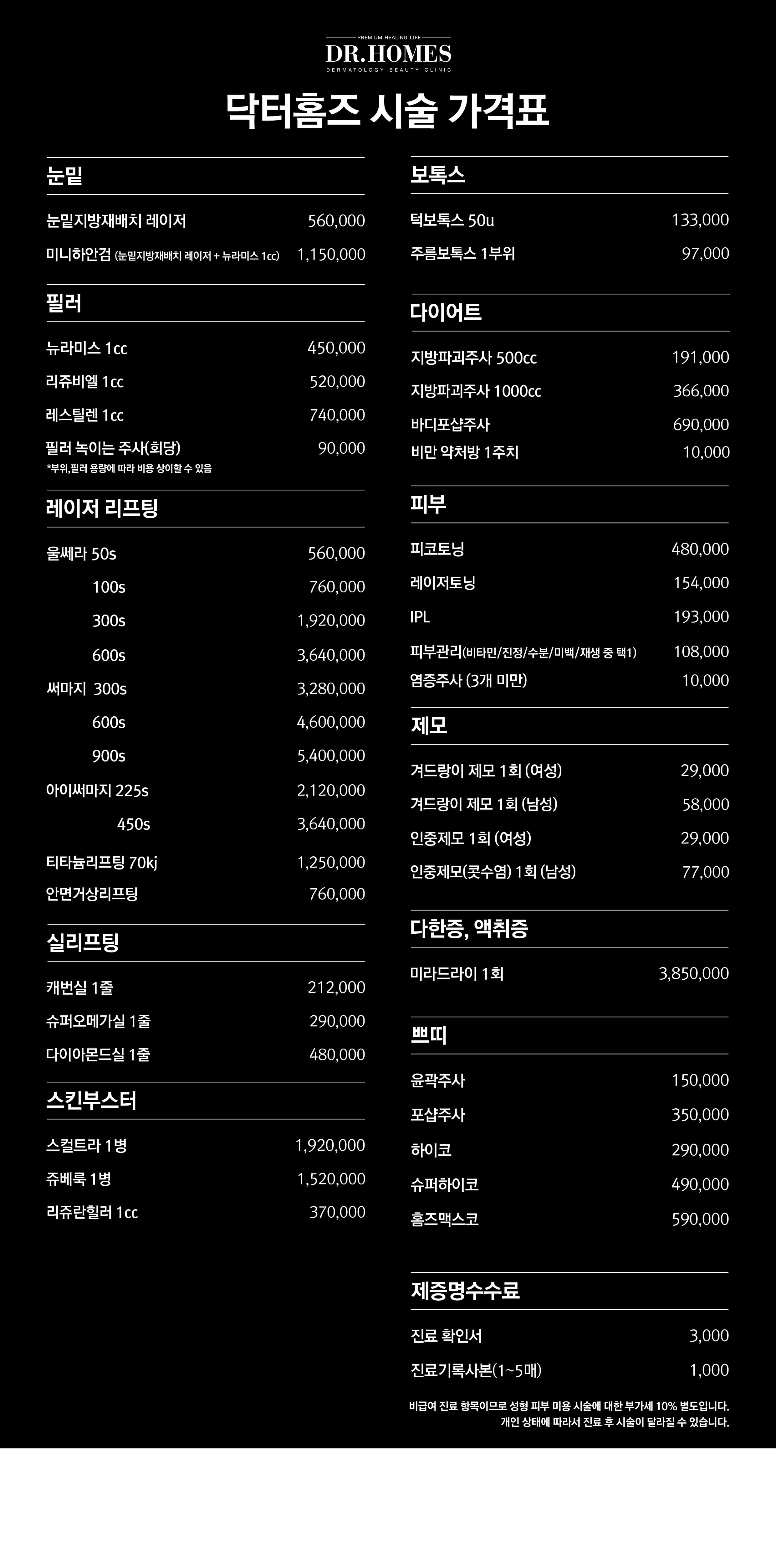 PREMIUM HEALING LIFE
DR.HOMES
DERMATOLOGY BEAUTY CLINIC

닥터홈즈 시술 가격표

눈밑

| | |
|---|---|
| 눈밑지방재배치 레이저 | 560,000 |
| 미니하안검 (눈밑지방재배치 레이저 + 뉴라미스 1cc) | 1,150,000 |

필러

| | |
|---|---|
| 뉴라미스 1cc | 450,000 |
| 리쥬비엘 1cc | 520,000 |
| 레스틸렌 1cc | 740,000 |
| 필러 녹이는 주사(회당) | 90,000 |

*부위,필러 용량에 따라 비용 상이할 수 있음

레이저 리프팅

| | |
|---|---|
| 울쎄라 50s | 560,000 |
| 100s | 760,000 |
| 300s | 1,920,000 |
| 600s | 3,640,000 |
| 써마지 300s | 3,280,000 |
| 600s | 4,600,000 |
| 900s | 5,400,000 |
| 아이써마지 225s | 2,120,000 |
| 450s | 3,640,000 |
| 티타늄리프팅 70kj | 1,250,000 |
| 안면거상리프팅 | 760,000 |

실리프팅

| | |
|---|---|
| 캐번실 1줄 | 212,000 |
| 슈퍼오메가실 1줄 | 290,000 |
| 다이아몬드실 1줄 | 480,000 |

스킨부스터

| | |
|---|---|
| 스컬트라 1병 | 1,920,000 |
| 쥬베룩 1병 | 1,520,000 |
| 리쥬란힐러 1cc | 370,000 |

보톡스

| | |
|---|---|
| 턱보톡스 50u | 133,000 |
| 주름보톡스 1부위 | 97,000 |

다이어트

| | |
|---|---|
| 지방파괴주사 500cc | 191,000 |
| 지방파괴주사 1000cc | 366,000 |
| 바디포샵주사 | 690,000 |
| 비만 약처방 1주치 | 10,000 |

피부

| | |
|---|---|
| 피코토닝 | 480,000 |
| 레이저토닝 | 154,000 |
| IPL | 193,000 |
| 피부관리(비타민/진정/수분/미백/재생 중 택1) | 108,000 |
| 염증주사 (3개 미만) | 10,000 |

제모

| | |
|---|---|
| 겨드랑이 제모 1회 (여성) | 29,000 |
| 겨드랑이 제모 1회 (남성) | 58,000 |
| 인중제모 1회 (여성) | 29,000 |
| 인중제모(콧수염) 1회 (남성) | 77,000 |

다한증, 액취증

| | |
|---|---|
| 미라드라이 1회 | 3,850,000 |

쁘띠

| | |
|---|---|
| 윤곽주사 | 150,000 |
| 포샵주사 | 350,000 |
| 하이코 | 290,000 |
| 슈퍼하이코 | 490,000 |
| 홈즈맥스코 | 590,000 |

제증명수수료

| | |
|---|---|
| 진료 확인서 | 3,000 |
| 진료기록사본(1~5매) | 1,000 |

비급여 진료 항목이므로 성형 피부 미용 시술에 대한 부가세 10% 별도입니다.
개인 상태에 따라서 진료 후 시술이 달라질 수 있습니다.